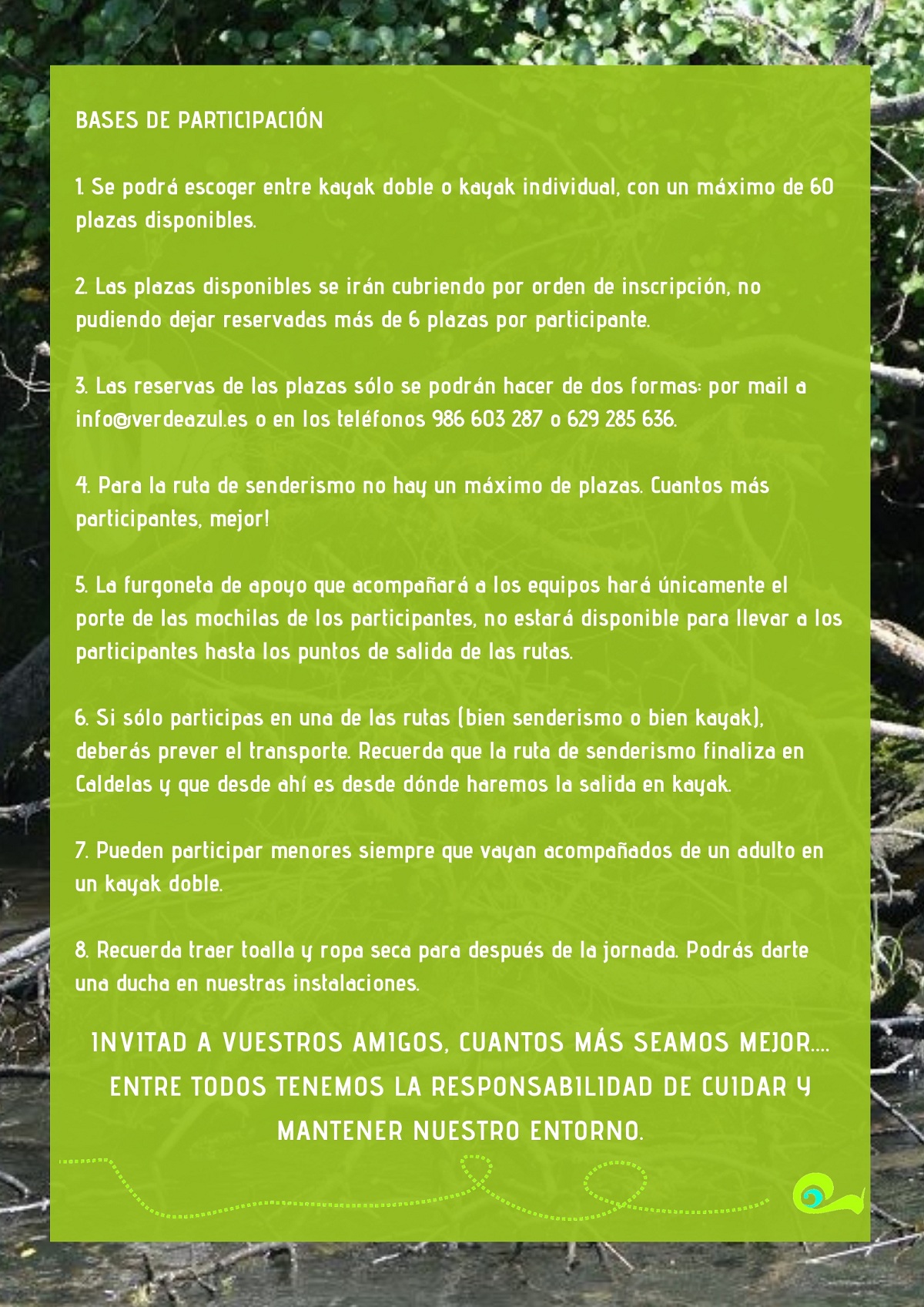 BASES DE PARTICIPACIÓN

1. Se podrá escoger entre kayak doble o kayak individual, con un máximo de 60 plazas disponibles.

2. Las plazas disponibles se irán cubriendo por orden de inscripción, no pudiendo dejar reservadas más de 6 plazas por participante.

3. Las reservas de las plazas sólo se podrán hacer de dos formas: por mail a info@verdeazul.es o en los teléfonos 986 603 287 o 629 285 636.

4. Para la ruta de senderismo no hay un máximo de plazas. Cuantos más participantes, mejor!

5. La furgoneta de apoyo que acompañará a los equipos hará únicamente el porte de las mochilas de los participantes, no estará disponible para llevar a los participantes hasta los puntos de salida de las rutas.

6. Si sólo participas en una de las rutas (bien senderismo o bien kayak), deberás prever el transporte. Recuerda que la ruta de senderismo finaliza en Caldelas y que desde ahí es desde dónde haremos la salida en kayak.

7. Pueden participar menores siempre que vayan acompañados de un adulto en un kayak doble.

8. Recuerda traer toalla y ropa seca para después de la jornada. Podrás darte una ducha en nuestras instalaciones.

INVITAD A VUESTROS AMIGOS, CUANTOS MÁS SEAMOS MEJOR.... ENTRE TODOS TENEMOS LA RESPONSABILIDAD DE CUIDAR Y MANTENER NUESTRO ENTORNO.